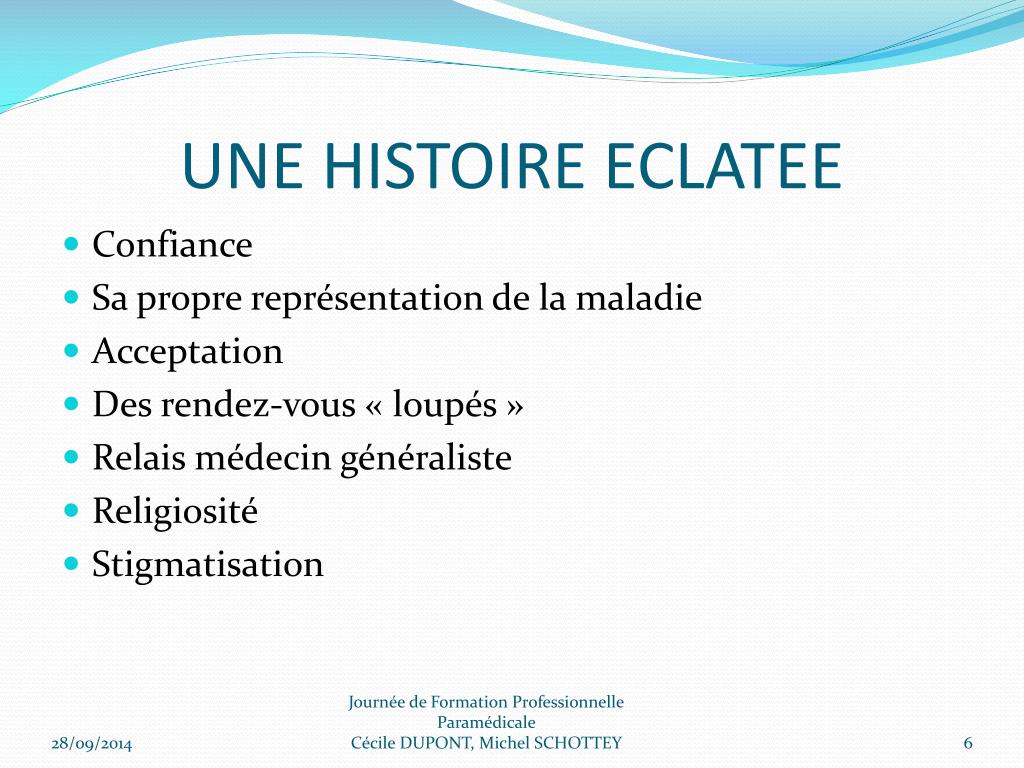 UNE HISTOIRE ECLATEE

- Confiance
- Sa propre représentation de la maladie
- Acceptation
- Des rendez-vous « loupés »
- Relais médecin généraliste
- Religiosité
- Stigmatisation

28/09/2014

Journée de Formation Professionnelle Paramédicale
Cécile DUPONT, Michel SCHOTTEY

6